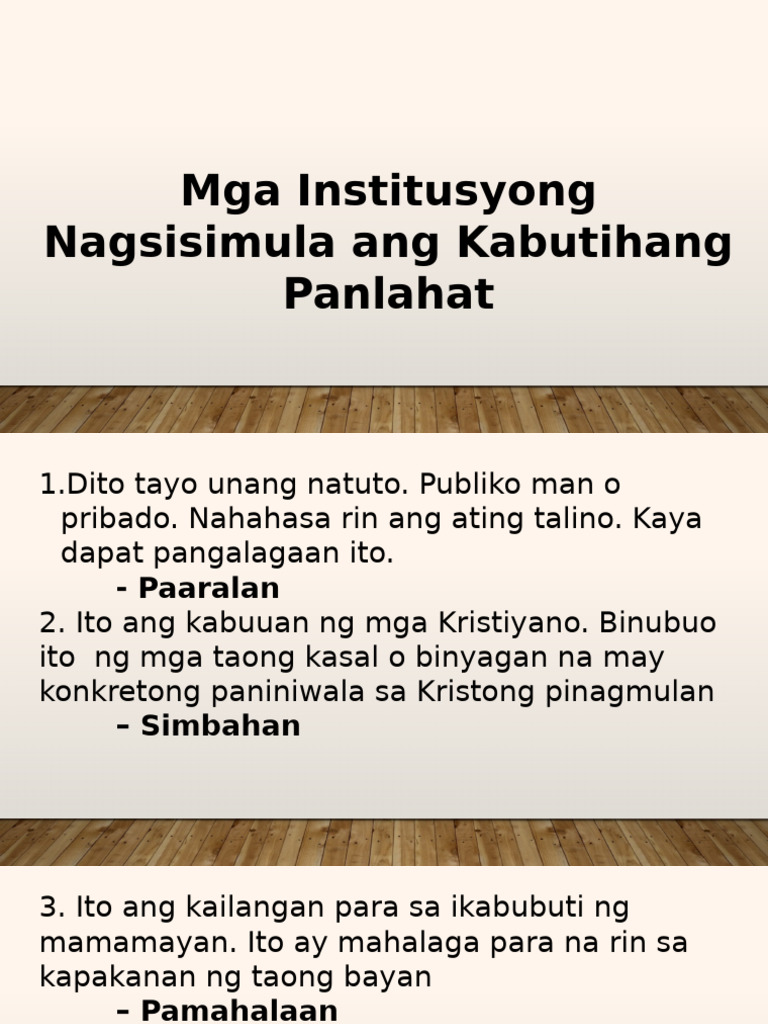 Mga Institusyong Nagsisimula ang Kabutihang Panlahat

1.Dito tayo unang natuto. Publiko man o pribado. Nahahasa rin ang ating talino. Kaya dapat pangalagaan ito.

- Paaralan

2. Ito ang kabuuan ng mga Kristiyano. Binubuo ito ng mga taong kasal o binyagan na may konkretong paniniwala sa Kristong pinagmulan

– Simbahan

3. Ito ang kailangan para sa ikabubuti ng mamamayan. Ito ay mahalaga para na rin sa kapakanan ng taong bayan

– Pamahalaan